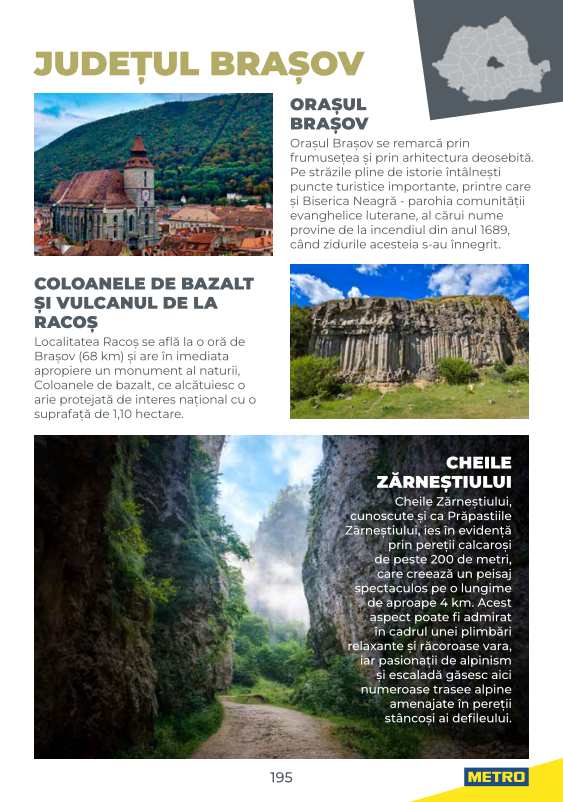 JUDEȚUL BRAȘOV

ORAȘUL BRAȘOV

Orașul Brașov se remarcă prin frumusețea și prin arhitectura deosebită. Pe străzile pline de istorie întâlnești puncte turistice importante, printre care și Biserica Neagră - parohia comunității evanghelice luterane, al cărui nume provine de la incendiul din anul 1689, când zidurile acesteia s-au înnegrit.

COLOANELE DE BAZALT ȘI VULCANUL DE LA RACOȘ

Localitatea Racoș se află la o oră de Brașov (68 km) și are în imediata apropiere un monument al naturii, Coloanele de bazalt, ce alcătuiesc o arie protejată de interes național cu o suprafață de 1,10 hectare.

CHEILE ZĂRNEȘTIULUI

Cheile Zărneștiului, cunoscute și ca Prăpastiile Zărneștiului, ies în evidență prin pereții calcaroși de peste 200 de metri, care creează un peisaj spectaculos pe o lungime de aproape 4 km. Acest aspect poate fi admirat în cadrul unei plimbări relaxante și răcoroase vara, iar pasionații de alpinism și escaladă găsesc aici numeroase trasee alpine amenajate în pereții stâncoși ai defileului.

195

METRO